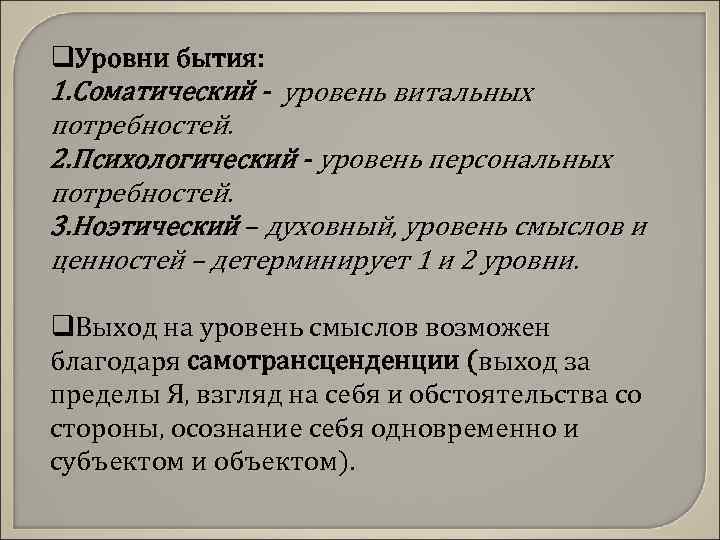 ❑Уровни бытия:
1.Соматический - уровень витальных потребностей.
2.Психологический - уровень персональных потребностей.
3.Ноэтический – духовный, уровень смыслов и ценностей – детерминирует 1 и 2 уровни.

❑Выход на уровень смыслов возможен благодаря самотрансценденции (выход за пределы Я, взгляд на себя и обстоятельства со стороны, осознание себя одновременно и субъектом и объектом).